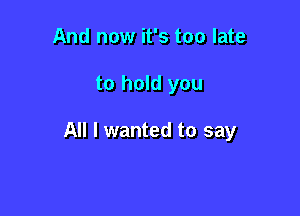 And now it's too late

to hold you

All I wanted to say